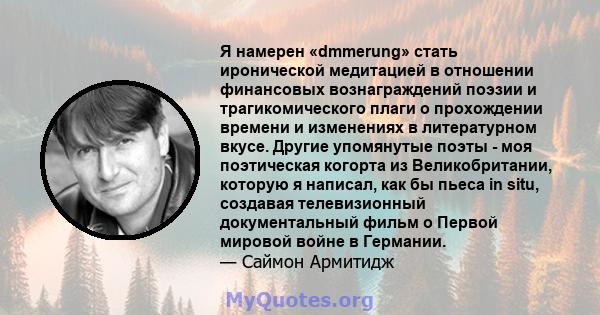 Я намерен «dmmerung» стать иронической медитацией в отношении финансовых вознаграждений поэзии и трагикомического плаги о прохождении времени и изменениях в литературном вкусе. Другие упомянутые поэты - моя поэтическая когорта из Великобритании, которую я написал, как бы пьеса in situ, создавая телевизионный документальный фильм о Первой мировой войне в Германии.
— Саймон Армитидж

MyQuotes.org